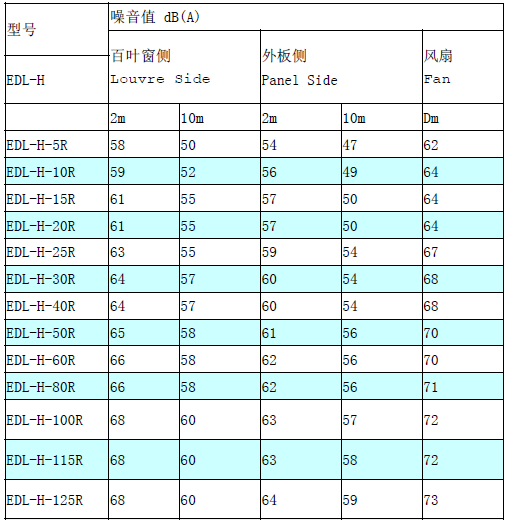 | 型号 | 噪音值 dB(A) | | | | |
|---|---|---|---|---|---|
| EDL-H | 百叶窗侧 Louvre Side | | 外板侧 Panel Side | | 风扇 Fan |
| | 2m | 10m | 2m | 10m | Dm |
| EDL-H-5R | 58 | 50 | 54 | 47 | 62 |
| EDL-H-10R | 59 | 52 | 56 | 49 | 64 |
| EDL-H-15R | 61 | 55 | 57 | 50 | 64 |
| EDL-H-20R | 61 | 55 | 57 | 50 | 64 |
| EDL-H-25R | 63 | 55 | 59 | 54 | 67 |
| EDL-H-30R | 64 | 57 | 60 | 54 | 68 |
| EDL-H-40R | 64 | 57 | 60 | 54 | 68 |
| EDL-H-50R | 65 | 58 | 61 | 56 | 70 |
| EDL-H-60R | 66 | 58 | 62 | 56 | 70 |
| EDL-H-80R | 66 | 58 | 62 | 56 | 71 |
| EDL-H-100R | 68 | 60 | 63 | 57 | 72 |
| EDL-H-115R | 68 | 60 | 63 | 58 | 72 |
| EDL-H-125R | 68 | 60 | 64 | 59 | 73 |